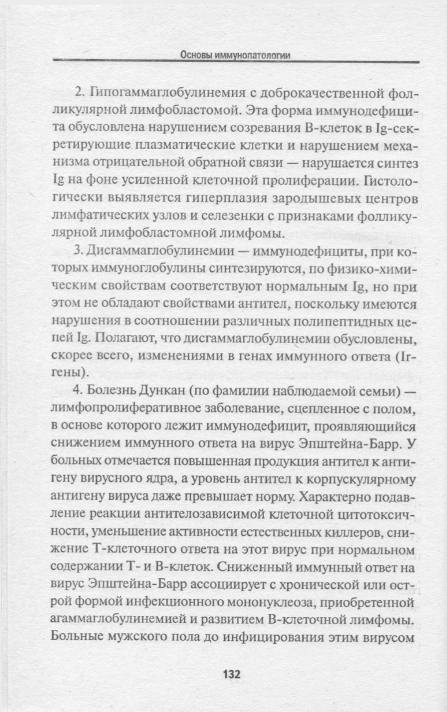 Основы иммунопатологии

2. Гипогаммаглобулинемия с доброкачественной фолликулярной лимфобластомой. Эта форма иммунодефицита обусловлена нарушением созревания В-клеток в Ig-секретирующие плазматические клетки и нарушением механизма отрицательной обратной связи — нарушается синтез Ig на фоне усиленной клеточной пролиферации. Гистологически выявляется гиперплазия зародышевых центров лимфатических узлов и селезенки с признаками фолликулярной лимфобластомной лимфомы.

3. Дисгаммаглобулинемии — иммунодефициты, при которых иммуноглобулины синтезируются, по физико-химическим свойствам соответствуют нормальным Ig, но при этом не обладают свойствами антител, поскольку имеются нарушения в соотношении различных полипептидных цепей Ig. Полагают, что дисгаммаглобулинемии обусловлены, скорее всего, изменениями в генах иммунного ответа (Ir-гены).

4. Болезнь Дункан (по фамилии наблюдаемой семьи) — лимфопролиферативное заболевание, сцепленное с полом, в основе которого лежит иммунодефицит, проявляющийся снижением иммунного ответа на вирус Эпштейна-Барр. У больных отмечается повышенная продукция антител к антигену вирусного ядра, а уровень антител к корпускулярному антигену вируса даже превышает норму. Характерно подавление реакции антителозависимой клеточной цитотоксичности, уменьшение активности естественных киллеров, снижение Т-клеточного ответа на этот вирус при нормальном содержании Т- и В-клеток. Сниженный иммунный ответ на вирус Эпштейна-Барр ассоциирует с хронической или острой формой инфекционного мононуклеоза, приобретенной агаммаглобулинемией и развитием В-клеточной лимфомы. Больные мужского пола до инфицирования этим вирусом

132